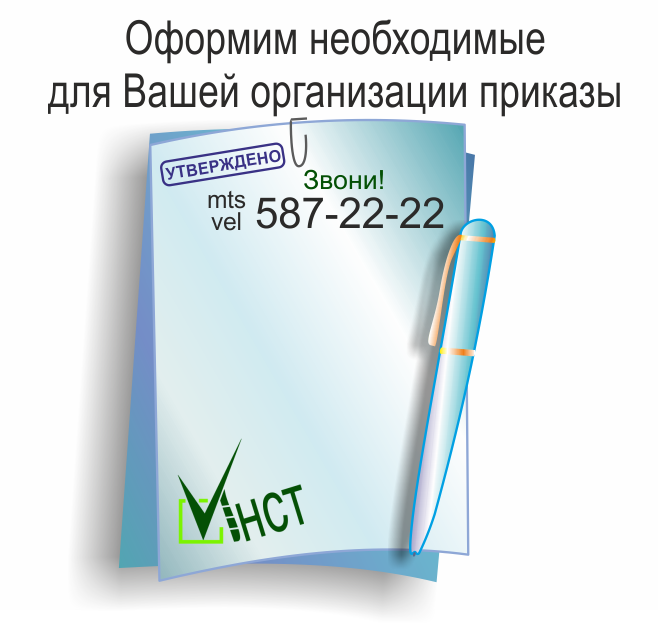 Оформим необходимые для Вашей организации приказы

УТВЕРЖДЕНО

Звони!

mts
vel 587-22-22

ИНСТ